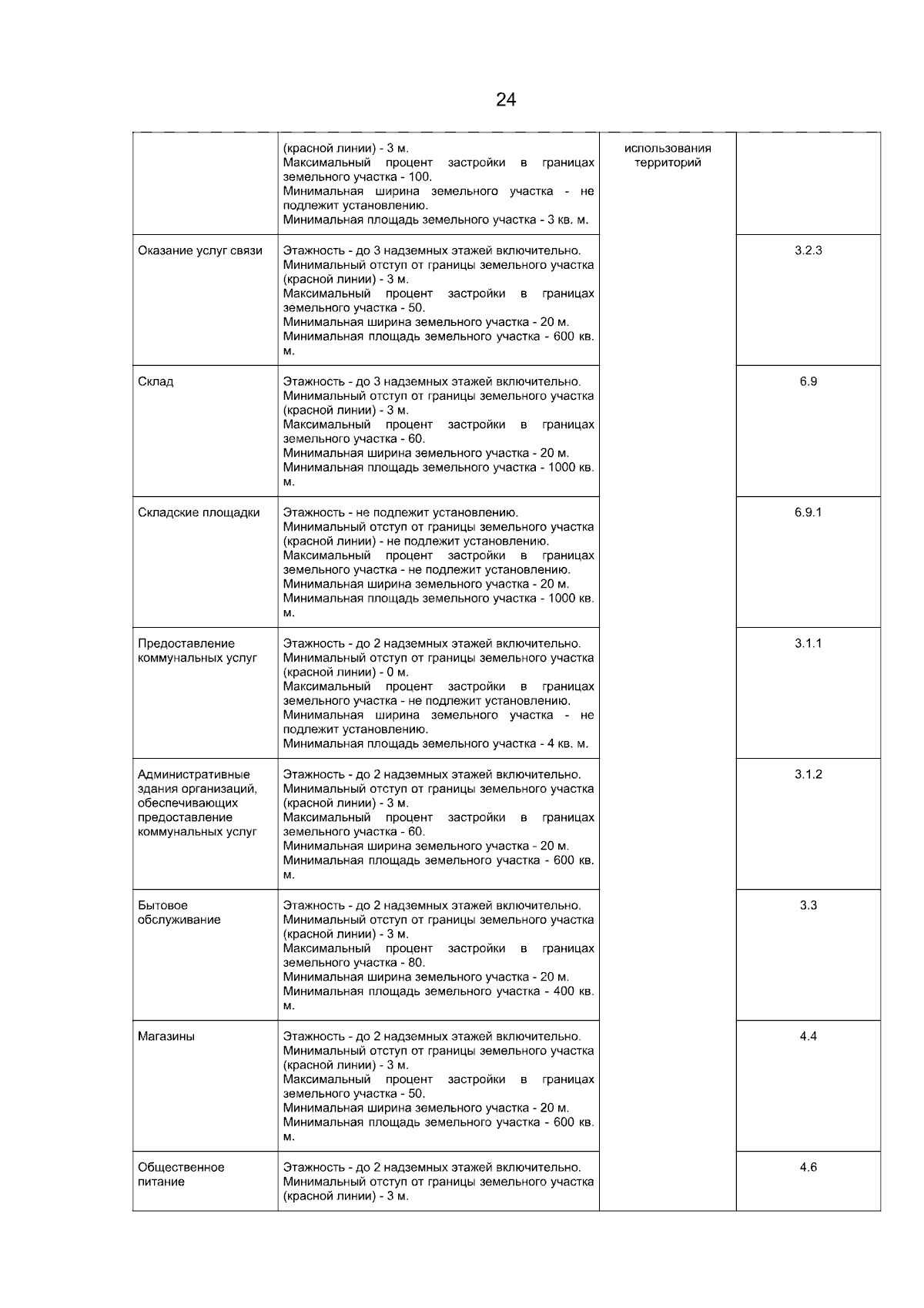 24

|  | (красной линии) - 3 м. Максимальный процент застройки в границах земельного участка - 100. Минимальная ширина земельного участка - не подлежит установлению. Минимальная площадь земельного участка - 3 кв. м. | использования территорий |  |
|---|---|---|---|
| Оказание услуг связи | Этажность - до 3 надземных этажей включительно. Минимальный отступ от границы земельного участка (красной линии) - 3 м. Максимальный процент застройки в границах земельного участка - 50. Минимальная ширина земельного участка - 20 м. Минимальная площадь земельного участка - 600 кв. м. |  | 3.2.3 |
| Склад | Этажность - до 3 надземных этажей включительно. Минимальный отступ от границы земельного участка (красной линии) - 3 м. Максимальный процент застройки в границах земельного участка - 60. Минимальная ширина земельного участка - 20 м. Минимальная площадь земельного участка - 1000 кв. м. |  | 6.9 |
| Складские площадки | Этажность - не подлежит установлению. Минимальный отступ от границы земельного участка (красной линии) - не подлежит установлению. Максимальный процент застройки в границах земельного участка - не подлежит установлению. Минимальная ширина земельного участка - 20 м. Минимальная площадь земельного участка - 1000 кв. м. |  | 6.9.1 |
| Предоставление коммунальных услуг | Этажность - до 2 надземных этажей включительно. Минимальный отступ от границы земельного участка (красной линии) - 0 м. Максимальный процент застройки в границах земельного участка - не подлежит установлению. Минимальная ширина земельного участка - не подлежит установлению. Минимальная площадь земельного участка - 4 кв. м. |  | 3.1.1 |
| Административные здания организаций, обеспечивающих предоставление коммунальных услуг | Этажность - до 2 надземных этажей включительно. Минимальный отступ от границы земельного участка (красной линии) - 3 м. Максимальный процент застройки в границах земельного участка - 60. Минимальная ширина земельного участка - 20 м. Минимальная площадь земельного участка - 600 кв. м. |  | 3.1.2 |
| Бытовое обслуживание | Этажность - до 2 надземных этажей включительно. Минимальный отступ от границы земельного участка (красной линии) - 3 м. Максимальный процент застройки в границах земельного участка - 80. Минимальная ширина земельного участка - 20 м. Минимальная площадь земельного участка - 400 кв. м. |  | 3.3 |
| Магазины | Этажность - до 2 надземных этажей включительно. Минимальный отступ от границы земельного участка (красной линии) - 3 м. Максимальный процент застройки в границах земельного участка - 50. Минимальная ширина земельного участка - 20 м. Минимальная площадь земельного участка - 600 кв. м. |  | 4.4 |
| Общественное питание | Этажность - до 2 надземных этажей включительно. Минимальный отступ от границы земельного участка (красной линии) - 3 м. |  | 4.6 |